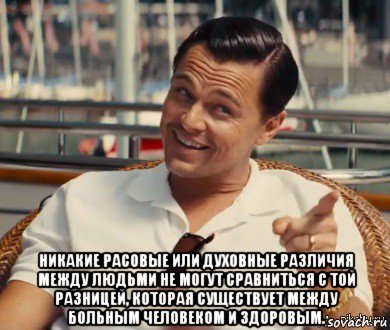 НИКАКИЕ РАСОВЫЕ ИЛИ ДУХОВНЫЕ РАЗЛИЧИЯ МЕЖДУ ЛЮДЬМИ НЕ МОГУТ СРАВНИТЬСЯ С ТОЙ РАЗНИЦЕЙ, КОТОРАЯ СУЩЕСТВУЕТ МЕЖДУ БОЛЬНЫМ ЧЕЛОВЕКОМ И ЗДОРОВЫМ.

sovach.ru